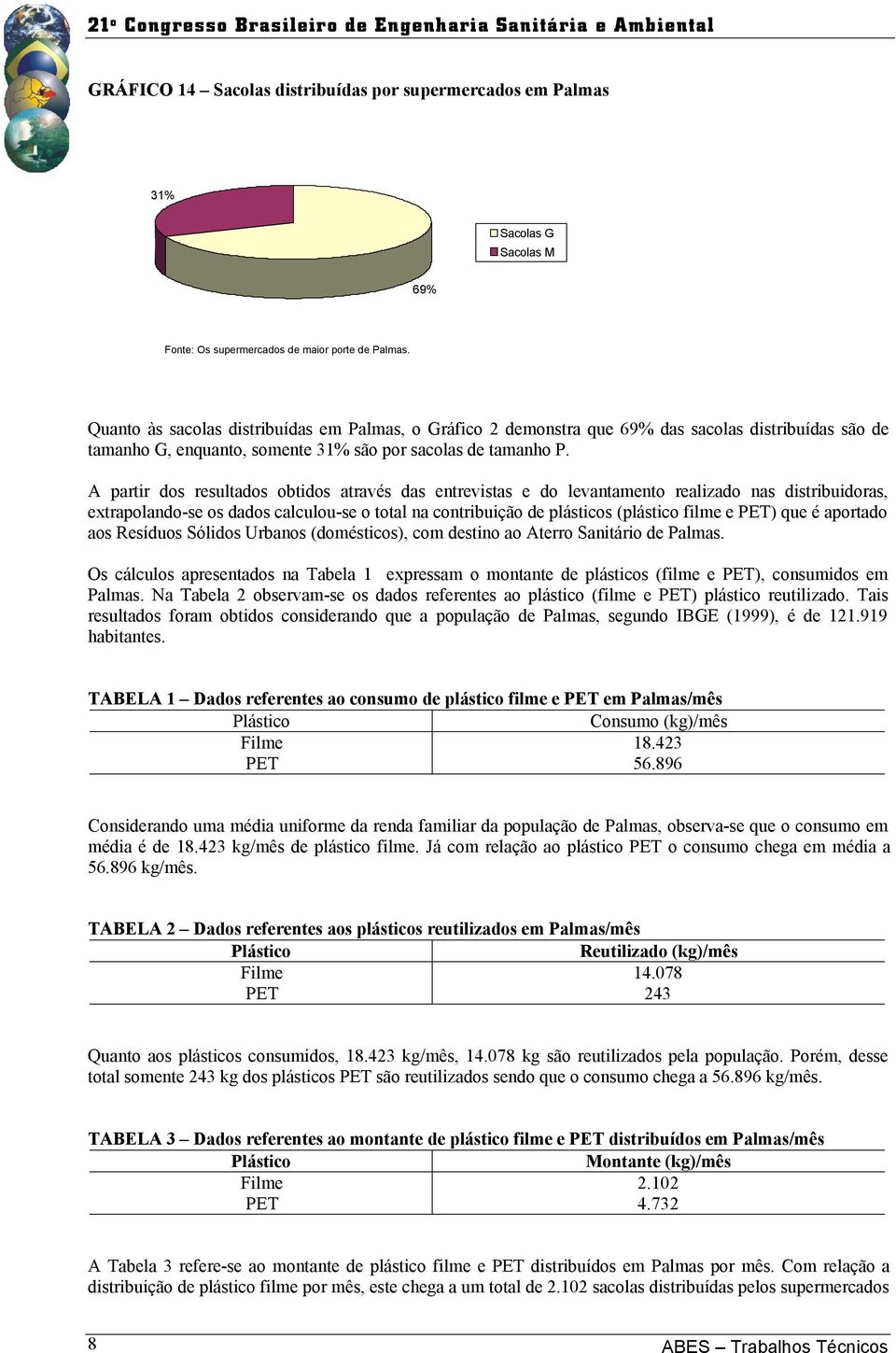 21º Congresso Brasileiro de Engenharia Sanitária e Ambiental

GRÁFICO 14 – Sacolas distribuídas por supermercados em Palmas

31%

Sacolas G
Sacolas M

69%

Fonte: Os supermercados de maior porte de Palmas.

Quanto às sacolas distribuídas em Palmas, o Gráfico 2 demonstra que 69% das sacolas distribuídas são de tamanho G, enquanto, somente 31% são por sacolas de tamanho P.

A partir dos resultados obtidos através das entrevistas e do levantamento realizado nas distribuidoras, extrapolando-se os dados calculou-se o total na contribuição de plásticos (plástico filme e PET) que é aportado aos Resíduos Sólidos Urbanos (domésticos), com destino ao Aterro Sanitário de Palmas.

Os cálculos apresentados na Tabela 1 expressam o montante de plásticos (filme e PET), consumidos em Palmas. Na Tabela 2 observam-se os dados referentes ao plástico (filme e PET) plástico reutilizado. Tais resultados foram obtidos considerando que a população de Palmas, segundo IBGE (1999), é de 121.919 habitantes.

TABELA 1 – Dados referentes ao consumo de plástico filme e PET em Palmas/mês

| Plástico | Consumo (kg)/mês |
|---|---|
| Filme | 18.423 |
| PET | 56.896 |

Considerando uma média uniforme da renda familiar da população de Palmas, observa-se que o consumo em média é de 18.423 kg/mês de plástico filme. Já com relação ao plástico PET o consumo chega em média a 56.896 kg/mês.

TABELA 2 – Dados referentes aos plásticos reutilizados em Palmas/mês

| Plástico | Reutilizado (kg)/mês |
|---|---|
| Filme | 14.078 |
| PET | 243 |

Quanto aos plásticos consumidos, 18.423 kg/mês, 14.078 kg são reutilizados pela população. Porém, desse total somente 243 kg dos plásticos PET são reutilizados sendo que o consumo chega a 56.896 kg/mês.

TABELA 3 – Dados referentes ao montante de plástico filme e PET distribuídos em Palmas/mês

| Plástico | Montante (kg)/mês |
|---|---|
| Filme | 2.102 |
| PET | 4.732 |

A Tabela 3 refere-se ao montante de plástico filme e PET distribuídos em Palmas por mês. Com relação a distribuição de plástico filme por mês, este chega a um total de 2.102 sacolas distribuídas pelos supermercados

8

ABES – Trabalhos Técnicos